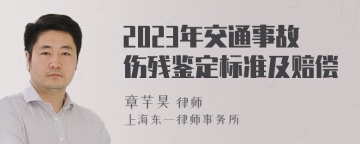 2023年交通事故
伤残鉴定标准及赔偿

章芊昊 律师
上海东一律师事务所